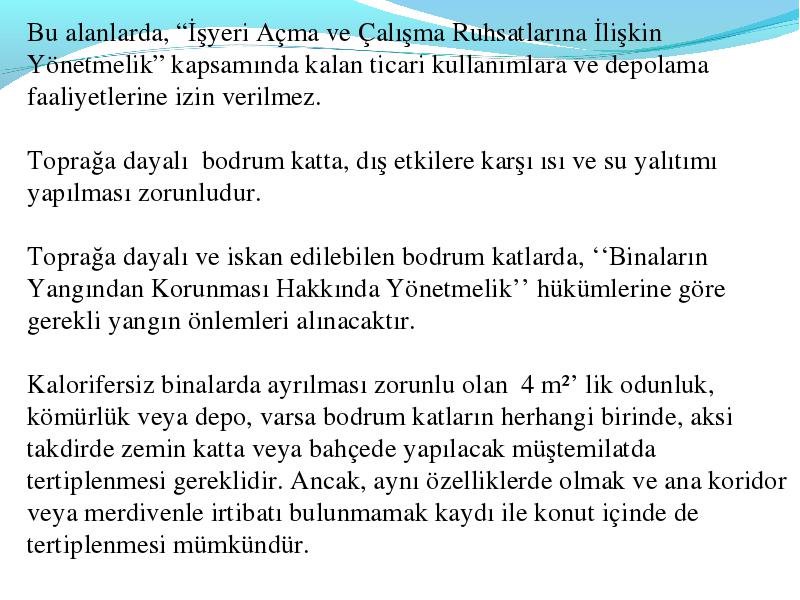 Bu alanlarda, “İşyeri Açma ve Çalışma Ruhsatlarına İlişkin Yönetmelik” kapsamında kalan ticari kullanımlara ve depolama faaliyetlerine izin verilmez.

Toprağa dayalı bodrum katta, dış etkilere karşı ısı ve su yalıtımı yapılması zorunludur.

Toprağa dayalı ve iskan edilebilen bodrum katlarda, ‘‘Binaların Yangından Korunması Hakkında Yönetmelik’’ hükümlerine göre gerekli yangın önlemleri alınacaktır.

Kalorifersiz binalarda ayrılması zorunlu olan 4 $m^2$’ lik odunluk, kömürlük veya depo, varsa bodrum katların herhangi birinde, aksi takdirde zemin katta veya bahçede yapılacak müştemilatda tertiplenmesi gereklidir. Ancak, aynı özelliklerde olmak ve ana koridor veya merdivenle irtibatı bulunmamak kaydı ile konut içinde de tertiplenmesi mümkündür.